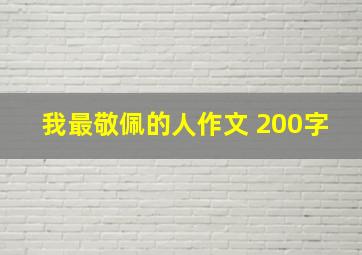 我最敬佩的人作文 200字